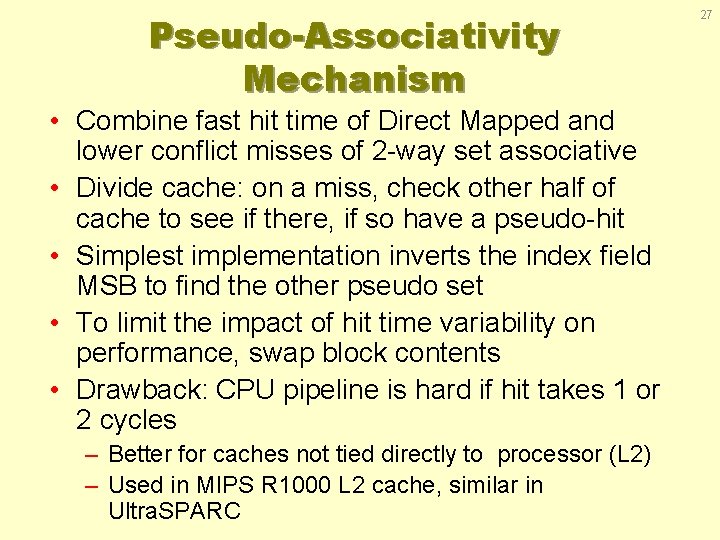 27

Pseudo-Associativity Mechanism

• Combine fast hit time of Direct Mapped and lower conflict misses of 2-way set associative
• Divide cache: on a miss, check other half of cache to see if there, if so have a pseudo-hit
• Simplest implementation inverts the index field MSB to find the other pseudo set
• To limit the impact of hit time variability on performance, swap block contents
• Drawback: CPU pipeline is hard if hit takes 1 or 2 cycles
– Better for caches not tied directly to processor (L2)
– Used in MIPS R1000 L2 cache, similar in UltraSPARC